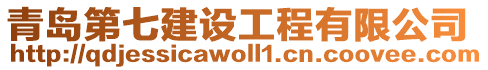 青岛第七建设工程有限公司
http://qdjessicawoll1.cn.coovee.com